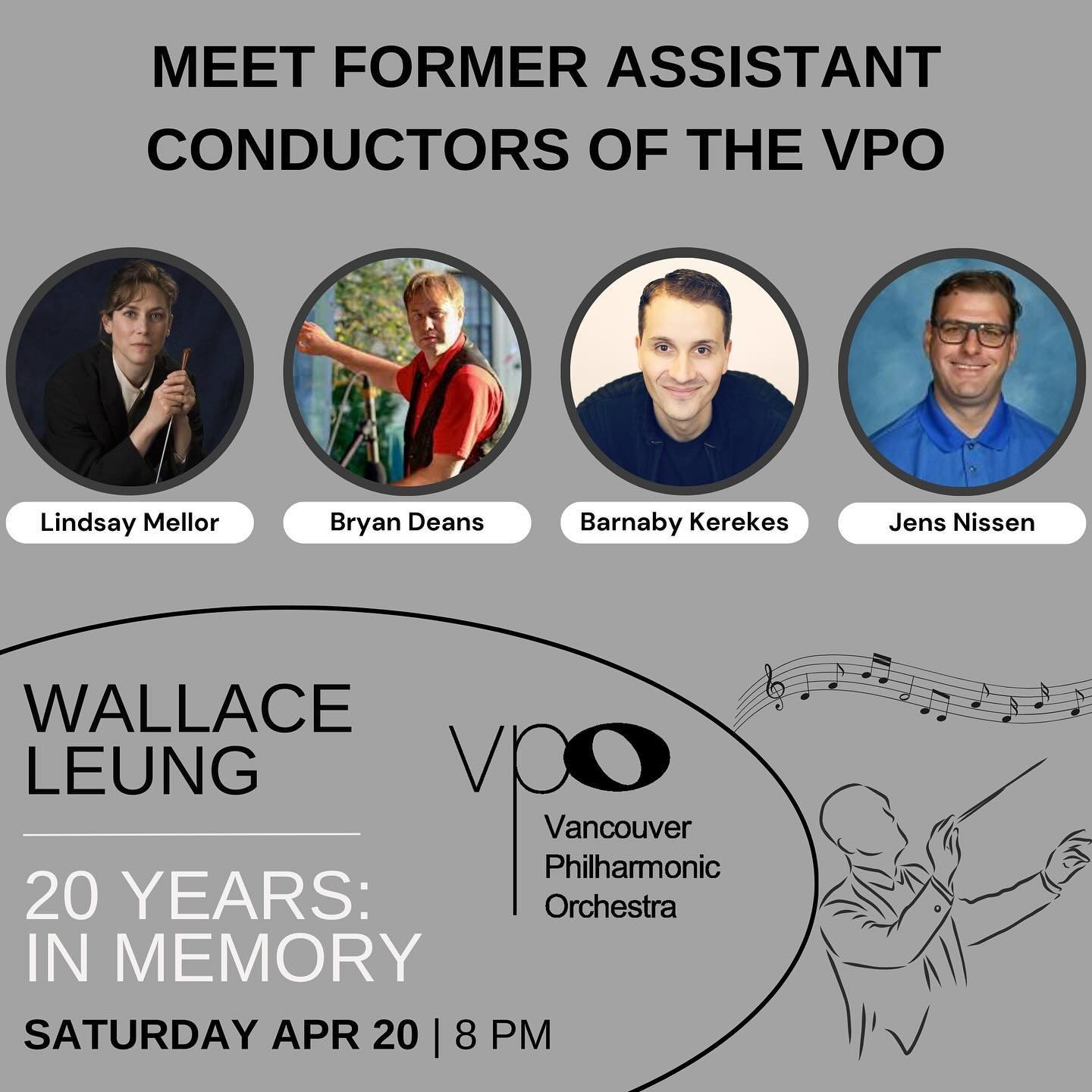 MEET FORMER ASSISTANT CONDUCTORS OF THE VPO

Lindsay Mellor

Bryan Deans

Barnaby Kerekes

Jens Nissen

WALLACE LEUNG

20 YEARS: IN MEMORY

SATURDAY APR 20 | 8 PM

vpo

Vancouver Philharmonic Orchestra